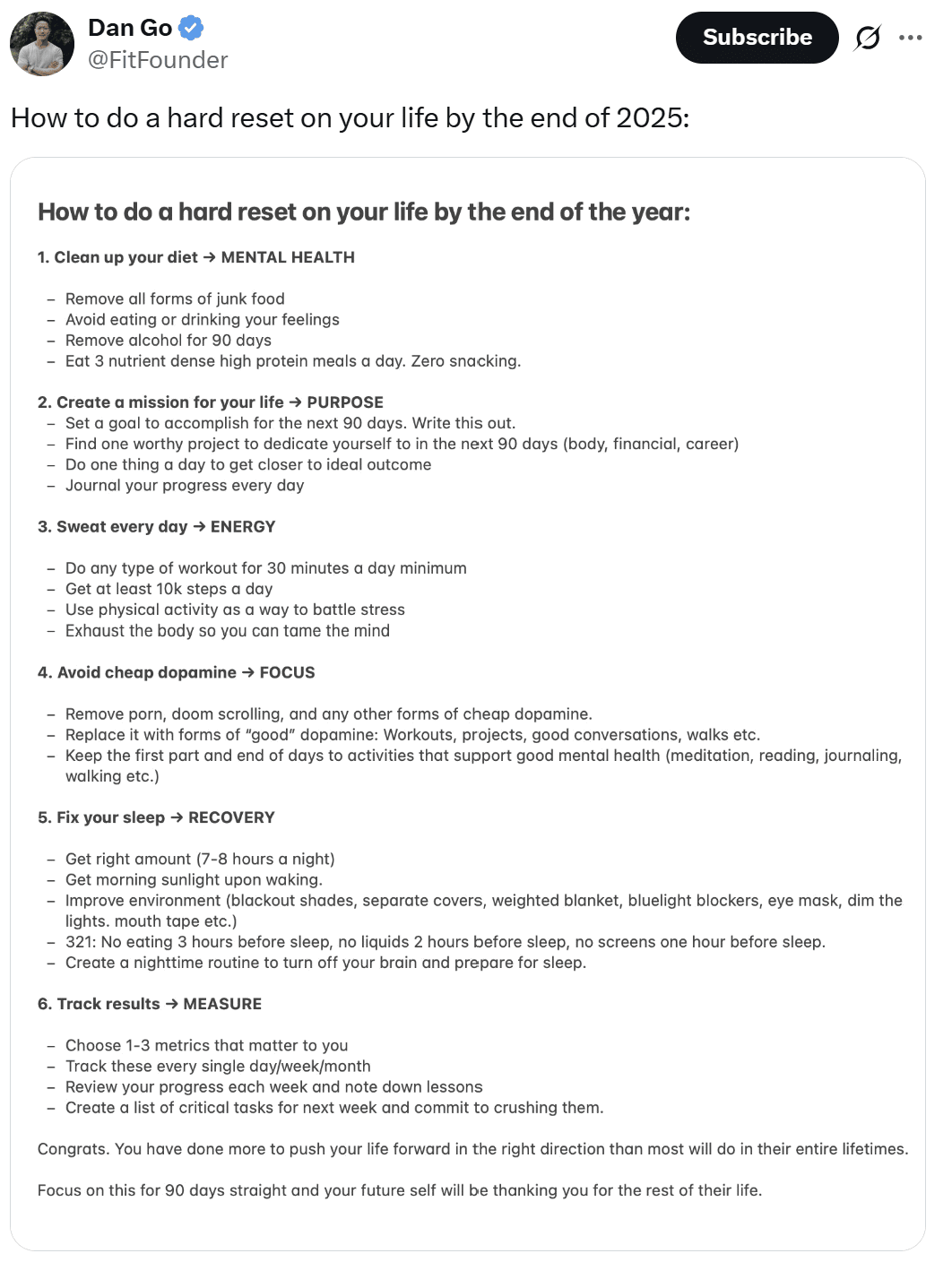 Dan Go
@FitFounder

Subscribe

How to do a hard reset on your life by the end of 2025:

How to do a hard reset on your life by the end of the year:

1. Clean up your diet → MENTAL HEALTH

– Remove all forms of junk food
– Avoid eating or drinking your feelings
– Remove alcohol for 90 days
– Eat 3 nutrient dense high protein meals a day. Zero snacking.

2. Create a mission for your life → PURPOSE
– Set a goal to accomplish for the next 90 days. Write this out.
– Find one worthy project to dedicate yourself to in the next 90 days (body, financial, career)
– Do one thing a day to get closer to ideal outcome
– Journal your progress every day

3. Sweat every day → ENERGY

– Do any type of workout for 30 minutes a day minimum
– Get at least 10k steps a day
– Use physical activity as a way to battle stress
– Exhaust the body so you can tame the mind

4. Avoid cheap dopamine → FOCUS

– Remove porn, doom scrolling, and any other forms of cheap dopamine.
– Replace it with forms of "good" dopamine: Workouts, projects, good conversations, walks etc.
– Keep the first part and end of days to activities that support good mental health (meditation, reading, journaling, walking etc.)

5. Fix your sleep → RECOVERY

– Get right amount (7-8 hours a night)
– Get morning sunlight upon waking.
– Improve environment (blackout shades, separate covers, weighted blanket, bluelight blockers, eye mask, dim the lights. mouth tape etc.)
– 321: No eating 3 hours before sleep, no liquids 2 hours before sleep, no screens one hour before sleep.
– Create a nighttime routine to turn off your brain and prepare for sleep.

6. Track results → MEASURE

– Choose 1-3 metrics that matter to you
– Track these every single day/week/month
– Review your progress each week and note down lessons
– Create a list of critical tasks for next week and commit to crushing them.

Congrats. You have done more to push your life forward in the right direction than most will do in their entire lifetimes.

Focus on this for 90 days straight and your future self will be thanking you for the rest of their life.